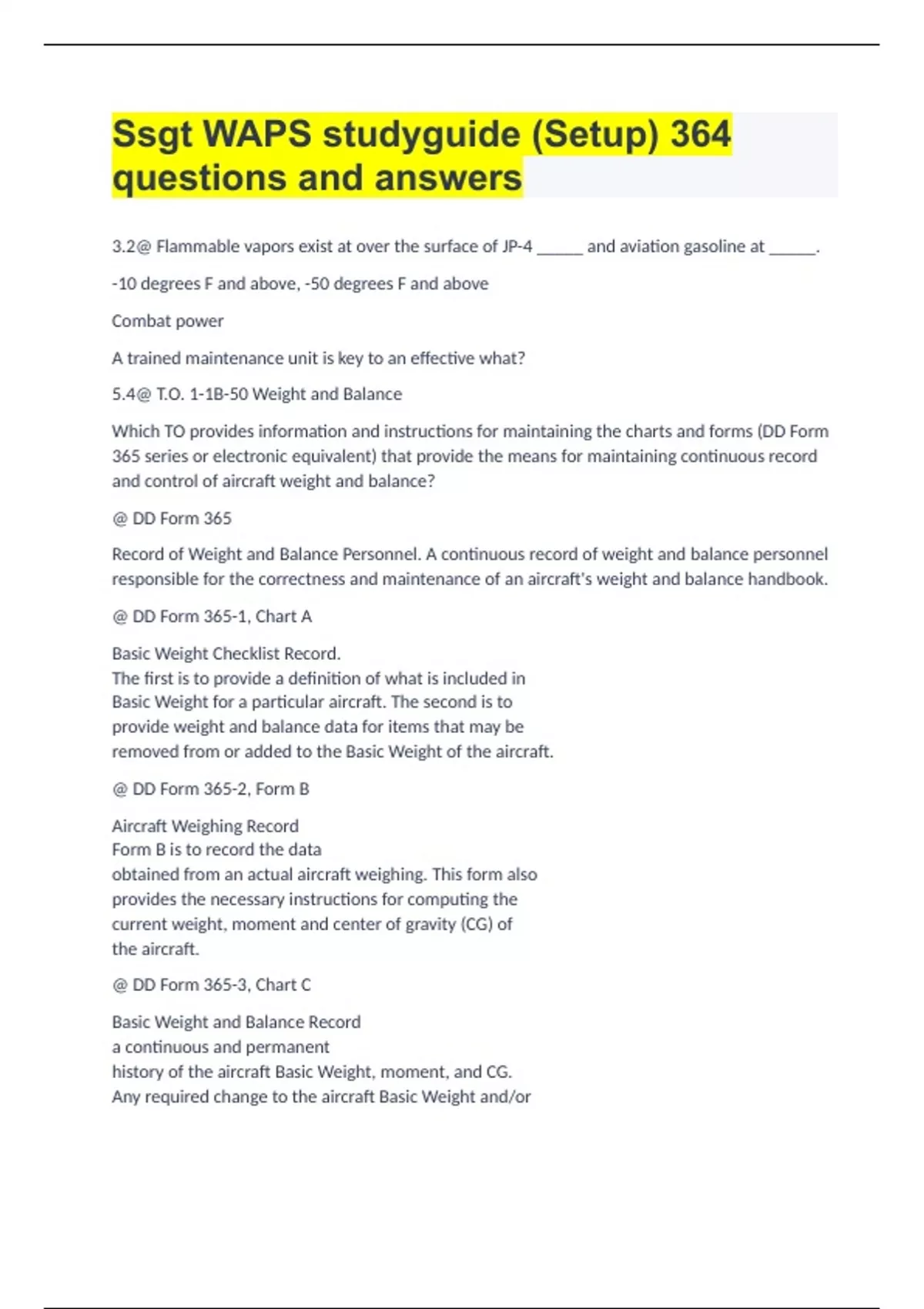 Ssgt WAPS studyguide (Setup) 364 questions and answers

3.2@ Flammable vapors exist at over the surface of JP-4 ______ and aviation gasoline at ______.

-10 degrees F and above, -50 degrees F and above

Combat power

A trained maintenance unit is key to an effective what?

5.4@ T.O. 1-1B-50 Weight and Balance

Which TO provides information and instructions for maintaining the charts and forms (DD Form 365 series or electronic equivalent) that provide the means for maintaining continuous record and control of aircraft weight and balance?

@ DD Form 365

Record of Weight and Balance Personnel. A continuous record of weight and balance personnel responsible for the correctness and maintenance of an aircraft's weight and balance handbook.

@ DD Form 365-1, Chart A

Basic Weight Checklist Record.
The first is to provide a definition of what is included in Basic Weight for a particular aircraft. The second is to provide weight and balance data for items that may be removed from or added to the Basic Weight of the aircraft.

@ DD Form 365-2, Form B

Aircraft Weighing Record
Form B is to record the data obtained from an actual aircraft weighing. This form also provides the necessary instructions for computing the current weight, moment and center of gravity (CG) of the aircraft.

@ DD Form 365-3, Chart C

Basic Weight and Balance Record
a continuous and permanent history of the aircraft Basic Weight, moment, and CG.
Any required change to the aircraft Basic Weight and/or